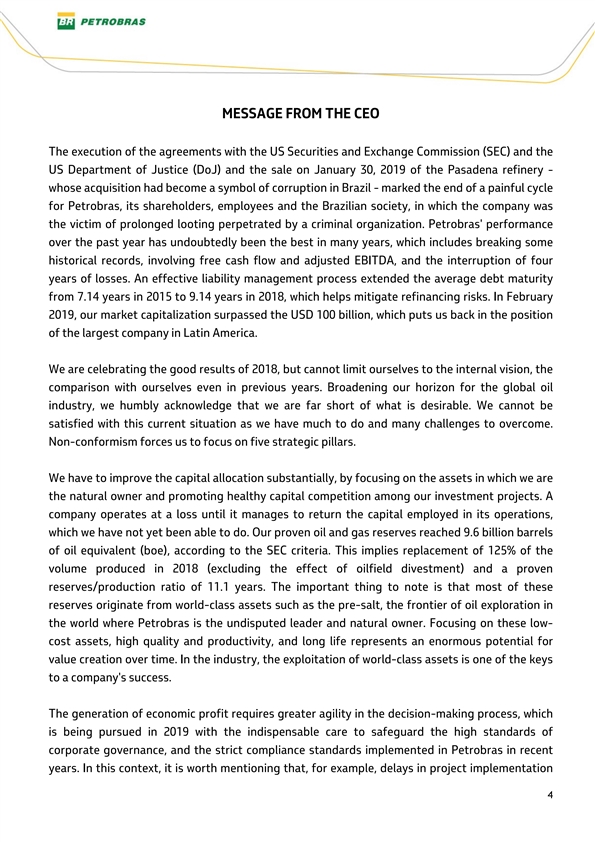 BR PETROBRAS

MESSAGE FROM THE CEO

The execution of the agreements with the US Securities and Exchange Commission (SEC) and the US Department of Justice (DoJ) and the sale on January 30, 2019 of the Pasadena refinery - whose acquisition had become a symbol of corruption in Brazil - marked the end of a painful cycle for Petrobras, its shareholders, employees and the Brazilian society, in which the company was the victim of prolonged looting perpetrated by a criminal organization. Petrobras' performance over the past year has undoubtedly been the best in many years, which includes breaking some historical records, involving free cash flow and adjusted EBITDA, and the interruption of four years of losses. An effective liability management process extended the average debt maturity from 7.14 years in 2015 to 9.14 years in 2018, which helps mitigate refinancing risks. In February 2019, our market capitalization surpassed the USD 100 billion, which puts us back in the position of the largest company in Latin America.

We are celebrating the good results of 2018, but cannot limit ourselves to the internal vision, the comparison with ourselves even in previous years. Broadening our horizon for the global oil industry, we humbly acknowledge that we are far short of what is desirable. We cannot be satisfied with this current situation as we have much to do and many challenges to overcome. Non-conformism forces us to focus on five strategic pillars.

We have to improve the capital allocation substantially, by focusing on the assets in which we are the natural owner and promoting healthy capital competition among our investment projects. A company operates at a loss until it manages to return the capital employed in its operations, which we have not yet been able to do. Our proven oil and gas reserves reached 9.6 billion barrels of oil equivalent (boe), according to the SEC criteria. This implies replacement of 125% of the volume produced in 2018 (excluding the effect of oilfield divestment) and a proven reserves/production ratio of 11.1 years. The important thing to note is that most of these reserves originate from world-class assets such as the pre-salt, the frontier of oil exploration in the world where Petrobras is the undisputed leader and natural owner. Focusing on these low-cost assets, high quality and productivity, and long life represents an enormous potential for value creation over time. In the industry, the exploitation of world-class assets is one of the keys to a company's success.

The generation of economic profit requires greater agility in the decision-making process, which is being pursued in 2019 with the indispensable care to safeguard the high standards of corporate governance, and the strict compliance standards implemented in Petrobras in recent years. In this context, it is worth mentioning that, for example, delays in project implementation

4